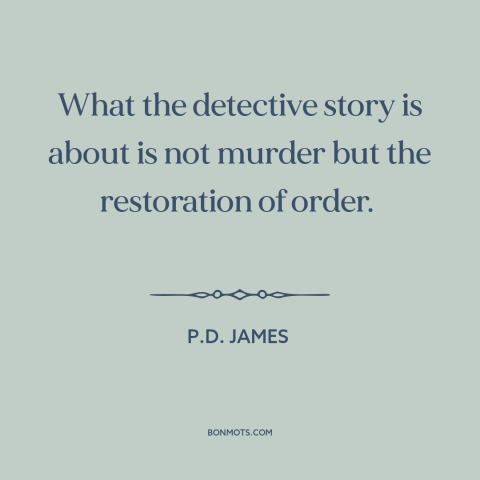 What the detective story is about is not murder but the restoration of order.

P.D. JAMES

BONMOTS.COM